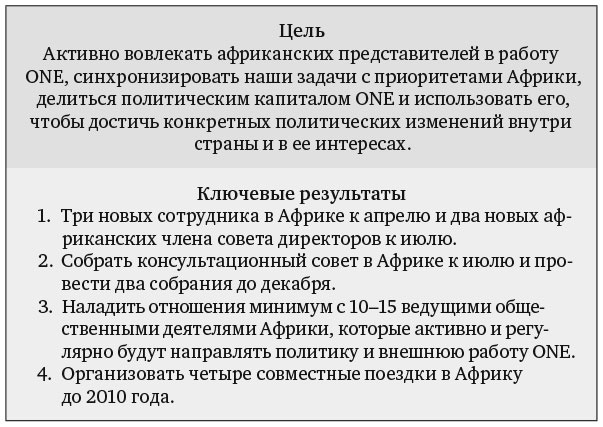 Цель
Активно вовлекать африканских представителей в работу ONE, синхронизировать наши задачи с приоритетами Африки, делиться политическим капиталом ONE и использовать его, чтобы достичь конкретных политических изменений внутри страны и в ее интересах.

Ключевые результаты
1. Три новых сотрудника в Африке к апрелю и два новых африканских члена совета директоров к июлю.
2. Собрать консультационный совет в Африке к июлю и провести два собрания до декабря.
3. Наладить отношения минимум с 10–15 ведущими общественными деятелями Африки, которые активно и регулярно будут направлять политику и внешнюю работу ONE.
4. Организовать четыре совместные поездки в Африку до 2010 года.